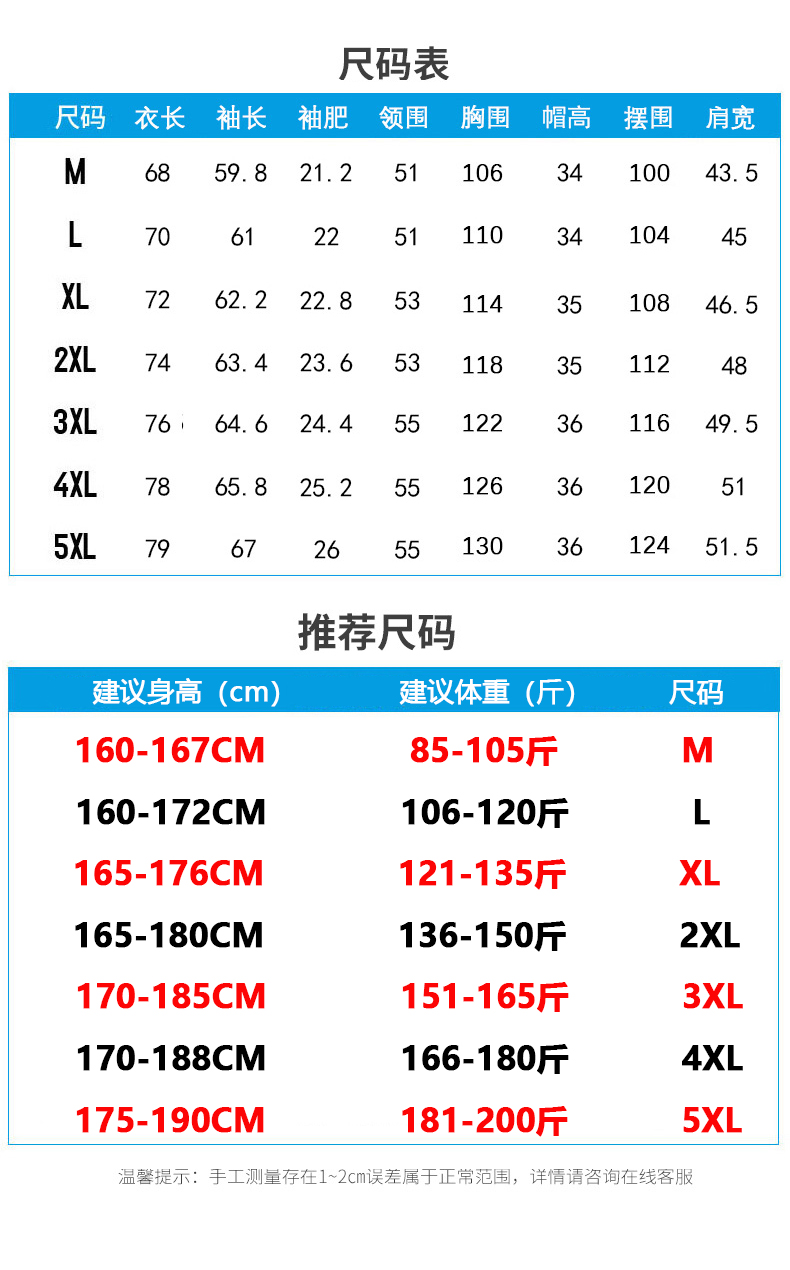 尺码表

| 尺码 | 衣长 | 袖长 | 袖肥 | 领围 | 胸围 | 帽高 | 摆围 | 肩宽 |
|---|---|---|---|---|---|---|---|---|
| M | 68 | 59.8 | 21.2 | 51 | 106 | 34 | 100 | 43.5 |
| L | 70 | 61 | 22 | 51 | 110 | 34 | 104 | 45 |
| XL | 72 | 62.2 | 22.8 | 53 | 114 | 35 | 108 | 46.5 |
| 2XL | 74 | 63.4 | 23.6 | 53 | 118 | 35 | 112 | 48 |
| 3XL | 76 | 64.6 | 24.4 | 55 | 122 | 36 | 116 | 49.5 |
| 4XL | 78 | 65.8 | 25.2 | 55 | 126 | 36 | 120 | 51 |
| 5XL | 79 | 67 | 26 | 55 | 130 | 36 | 124 | 51.5 |

推荐尺码

| 建议身高（cm） | 建议体重（斤） | 尺码 |
|---|---|---|
| 160-167CM | 85-105斤 | M |
| 160-172CM | 106-120斤 | L |
| 165-176CM | 121-135斤 | XL |
| 165-180CM | 136-150斤 | 2XL |
| 170-185CM | 151-165斤 | 3XL |
| 170-188CM | 166-180斤 | 4XL |
| 175-190CM | 181-200斤 | 5XL |

温馨提示：手工测量存在1~2cm误差属于正常范围，详情请咨询在线客服